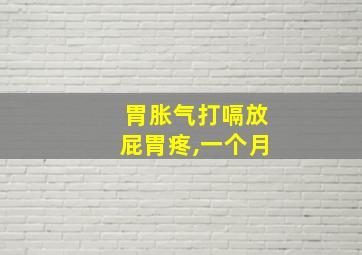 胃胀气打嗝放屁胃疼,一个月